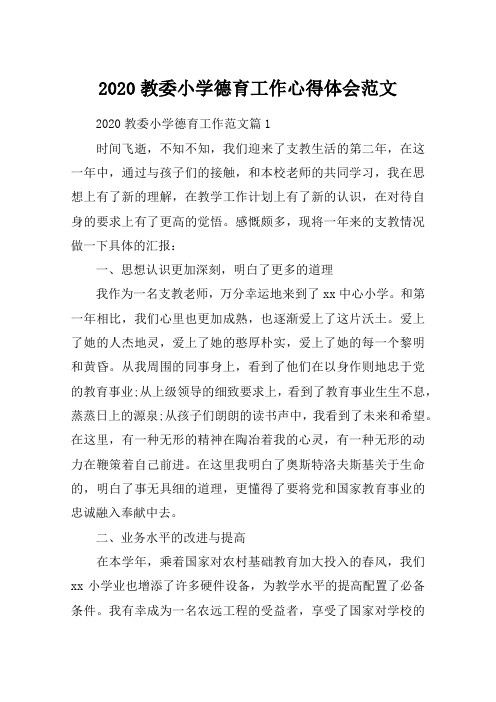 2020 教委小学德育工作心得体会范文

2020 教委小学德育工作范文篇 1

时间飞逝，不知不知，我们迎来了支教生活的第二年，在这一年中，通过与孩子们的接触，和本校老师的共同学习，我在思想上有了新的理解，在教学工作计划上有了新的认识，在对待自身的要求上有了更高的觉悟。感慨颇多，现将一年来的支教情况做一下具体的汇报：

一、思想认识更加深刻，明白了更多的道理

我作为一名支教老师，万分幸运地来到了 xx 中心小学。和第一年相比，我们心里也更加成熟，也逐渐爱上了这片沃土。爱上了她的人杰地灵，爱上了她的憨厚朴实，爱上了她的每一个黎明和黄昏。从我周围的同事身上，看到了他们在以身作则地忠于党的教育事业;从上级领导的细致要求上，看到了教育事业生生不息，蒸蒸日上的源泉;从孩子们朗朗的读书声中，我看到了未来和希望。在这里，有一种无形的精神在陶冶着我的心灵，有一种无形的动力在鞭策着自己前进。在这里我明白了奥斯特洛夫斯基关于生命的，明白了事无具细的道理，更懂得了要将党和国家教育事业的忠诚融入奉献中去。

二、业务水平的改进与提高

在本学年，乘着国家对农村基础教育加大投入的春风，我们 xx 小学业也增添了许多硬件设备，为教学水平的提高配置了必备条件。我有幸成为一名农远工程的受益者，享受了国家对学校的